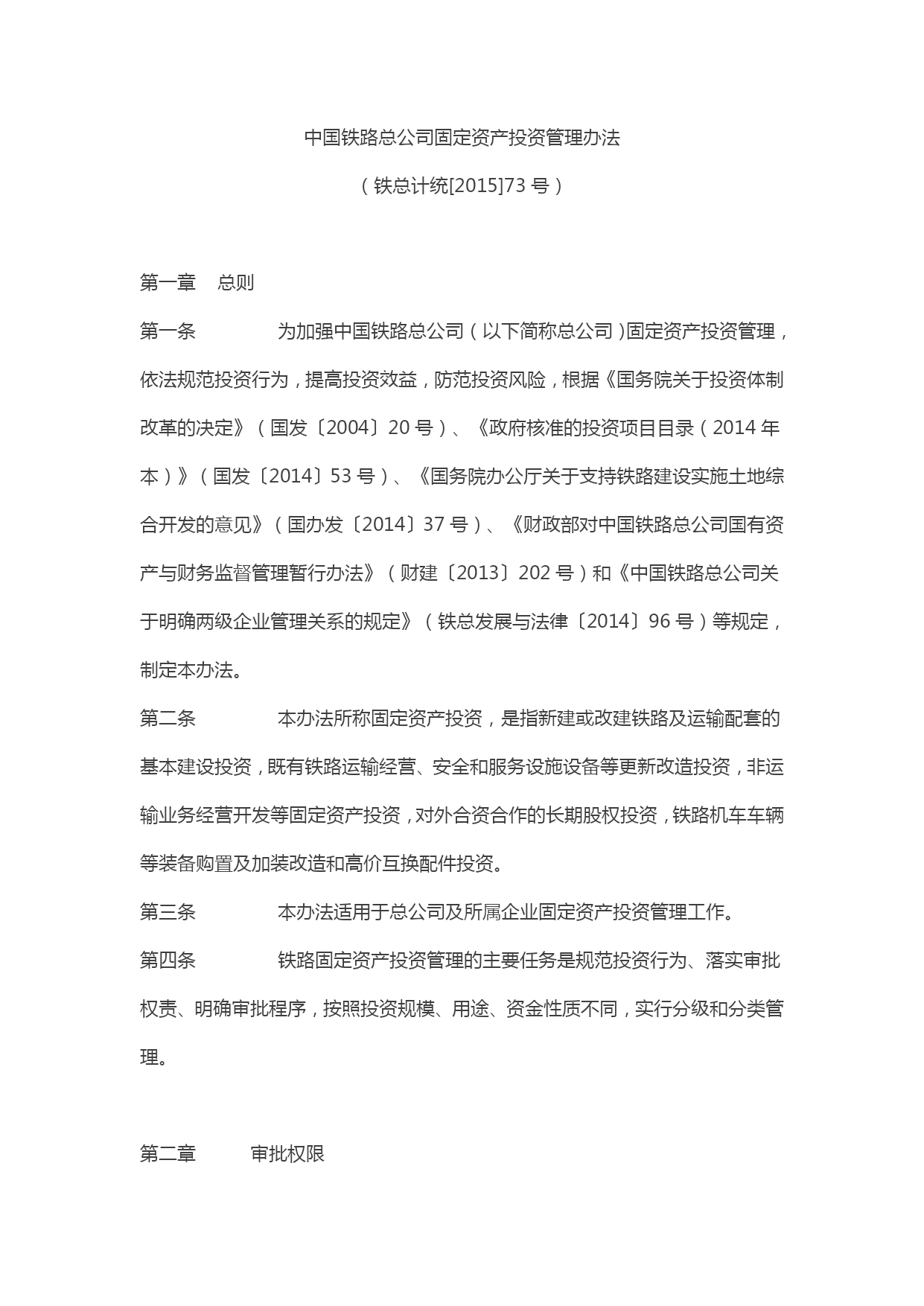 中国铁路总公司固定资产投资管理办法

（铁总计统[2015]73 号）

第一章 总则

第一条 为加强中国铁路总公司（以下简称总公司）固定资产投资管理，依法规范投资行为，提高投资效益，防范投资风险，根据《国务院关于投资体制改革的决定》（国发〔2004〕20 号）、《政府核准的投资项目目录（2014 年本）》（国发〔2014〕53 号）、《国务院办公厅关于支持铁路建设实施土地综合开发的意见》（国办发〔2014〕37 号）、《财政部对中国铁路总公司国有资产与财务监督管理暂行办法》（财建〔2013〕202 号）和《中国铁路总公司关于明确两级企业管理关系的规定》（铁总发展与法律〔2014〕96 号）等规定，制定本办法。

第二条 本办法所称固定资产投资，是指新建或改建铁路及运输配套的基本建设投资，既有铁路运输经营、安全和服务设施设备等更新改造投资，非运输业务经营开发等固定资产投资，对外合资合作的长期股权投资，铁路机车车辆等装备购置及加装改造和高价互换配件投资。

第三条 本办法适用于总公司及所属企业固定资产投资管理工作。

第四条 铁路固定资产投资管理的主要任务是规范投资行为、落实审批权责、明确审批程序，按照投资规模、用途、资金性质不同，实行分级和分类管理。

第二章 审批权限